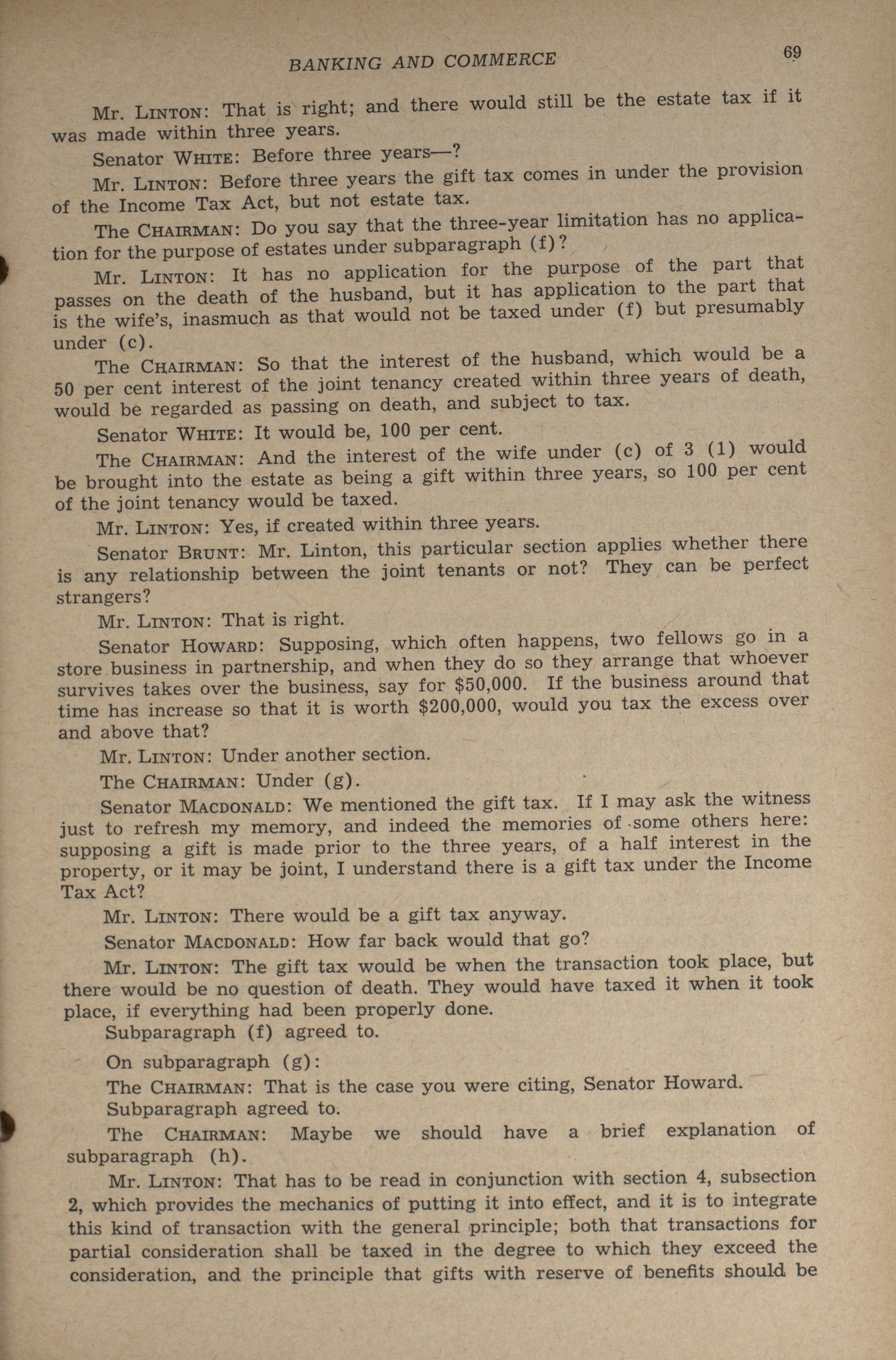 BANKING AND COMMERCE 69

Mr. LINTON: That is right; and there would still be the estate tax if it was made within three years.

Senator WHITE: Before three years—?

Mr. LINTON: Before three years the gift tax comes in under the provision of the Income Tax Act, but not estate tax.

The CHAIRMAN: Do you say that the three-year limitation has no application for the purpose of estates under subparagraph (f)?

Mr. LINTON: It has no application for the purpose of the part that passes on the death of the husband, but it has application to the part that is the wife's, inasmuch as that would not be taxed under (f) but presumably under (c).

The CHAIRMAN: So that the interest of the husband, which would be a 50 per cent interest of the joint tenancy created within three years of death, would be regarded as passing on death, and subject to tax.

Senator WHITE: It would be, 100 per cent.

The CHAIRMAN: And the interest of the wife under (c) of 3 (1) would be brought into the estate as being a gift within three years, so 100 per cent of the joint tenancy would be taxed.

Mr. LINTON: Yes, if created within three years.

Senator BRUNT: Mr. Linton, this particular section applies whether there is any relationship between the joint tenants or not? They can be perfect strangers?

Mr. LINTON: That is right.

Senator HOWARD: Supposing, which often happens, two fellows go in a store business in partnership, and when they do so they arrange that whoever survives takes over the business, say for $50,000. If the business around that time has increase so that it is worth $200,000, would you tax the excess over and above that?

Mr. LINTON: Under another section.

The CHAIRMAN: Under (g).

Senator MACDONALD: We mentioned the gift tax. If I may ask the witness just to refresh my memory, and indeed the memories of some others here: supposing a gift is made prior to the three years, of a half interest in the property, or it may be joint, I understand there is a gift tax under the Income Tax Act?

Mr. LINTON: There would be a gift tax anyway.

Senator MACDONALD: How far back would that go?

Mr. LINTON: The gift tax would be when the transaction took place, but there would be no question of death. They would have taxed it when it took place, if everything had been properly done.

Subparagraph (f) agreed to.

On subparagraph (g):

The CHAIRMAN: That is the case you were citing, Senator Howard.

Subparagraph agreed to.

The CHAIRMAN: Maybe we should have a brief explanation of subparagraph (h).

Mr. LINTON: That has to be read in conjunction with section 4, subsection 2, which provides the mechanics of putting it into effect, and it is to integrate this kind of transaction with the general principle; both that transactions for partial consideration shall be taxed in the degree to which they exceed the consideration, and the principle that gifts with reserve of benefits should be